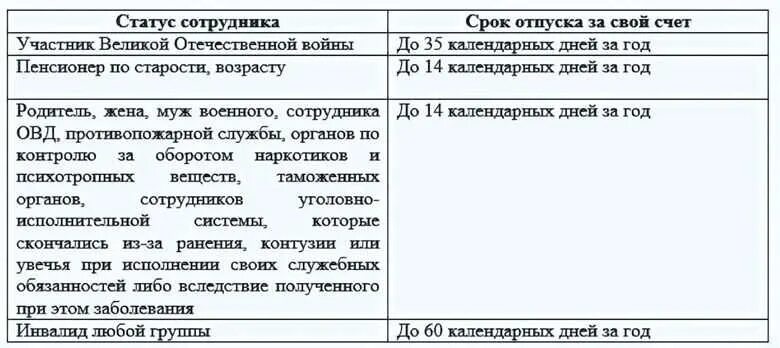 | Статус сотрудника | Срок отпуска за свой счет |
|---|---|
| Участник Великой Отечественной войны | До 35 календарных дней за год |
| Пенсионер по старости, возрасту | До 14 календарных дней за год |
| Родитель, жена, муж военного, сотрудника ОВД, противопожарной службы, органов по контролю за оборотом наркотиков и психотропных веществ, таможенных органов, сотрудников уголовно-исполнительной системы, которые скончались из-за ранения, контузии или увечья при исполнении своих служебных обязанностей либо вследствие полученного при этом заболевания | До 14 календарных дней за год |
| Инвалид любой группы | До 60 календарных дней за год |